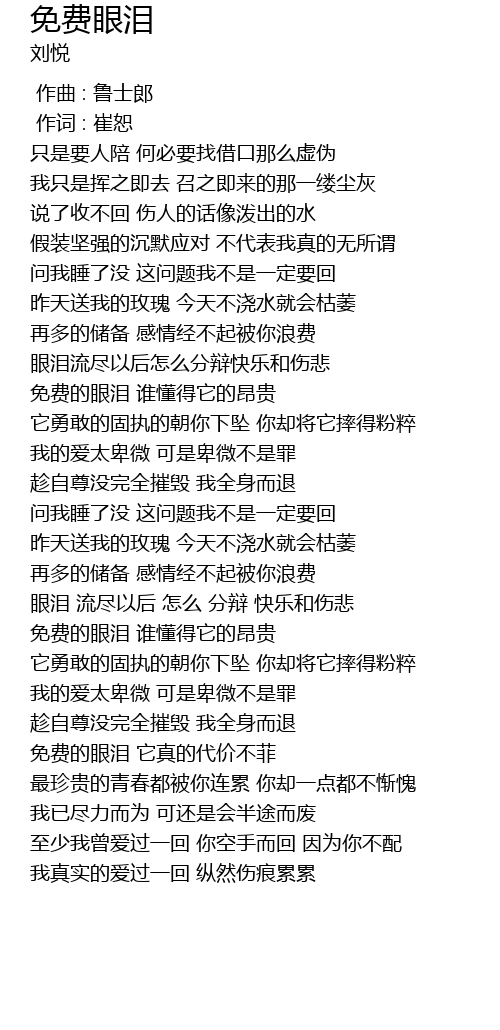 免费眼泪
刘悦

作曲 : 鲁士郎
作词 : 崔恕
只是要人陪 何必要找借口那么虚伪
我只是挥之即去 召之即来的那一缕尘灰
说了收不回 伤人的话像泼出的水
假装坚强的沉默应对 不代表我真的无所谓
问我睡了没 这问题我不是一定要回
昨天送我的玫瑰 今天不浇水就会枯萎
再多的储备 感情经不起被你浪费
眼泪流尽以后怎么分辩快乐和伤悲
免费的眼泪 谁懂得它的昂贵
它勇敢的固执的朝你下坠 你却将它摔得粉粹
我的爱太卑微 可是卑微不是罪
趁自尊没完全摧毁 我全身而退
问我睡了没 这问题我不是一定要回
昨天送我的玫瑰 今天不浇水就会枯萎
再多的储备 感情经不起被你浪费
眼泪 流尽以后 怎么 分辩 快乐和伤悲
免费的眼泪 谁懂得它的昂贵
它勇敢的固执的朝你下坠 你却将它摔得粉粹
我的爱太卑微 可是卑微不是罪
趁自尊没完全摧毁 我全身而退
免费的眼泪 它真的代价不菲
最珍贵的青春都被你连累 你却一点都不惭愧
我已尽力而为 可还是会半途而废
至少我曾爱过一回 你空手而回 因为你不配
我真实的爱过一回 纵然伤痕累累